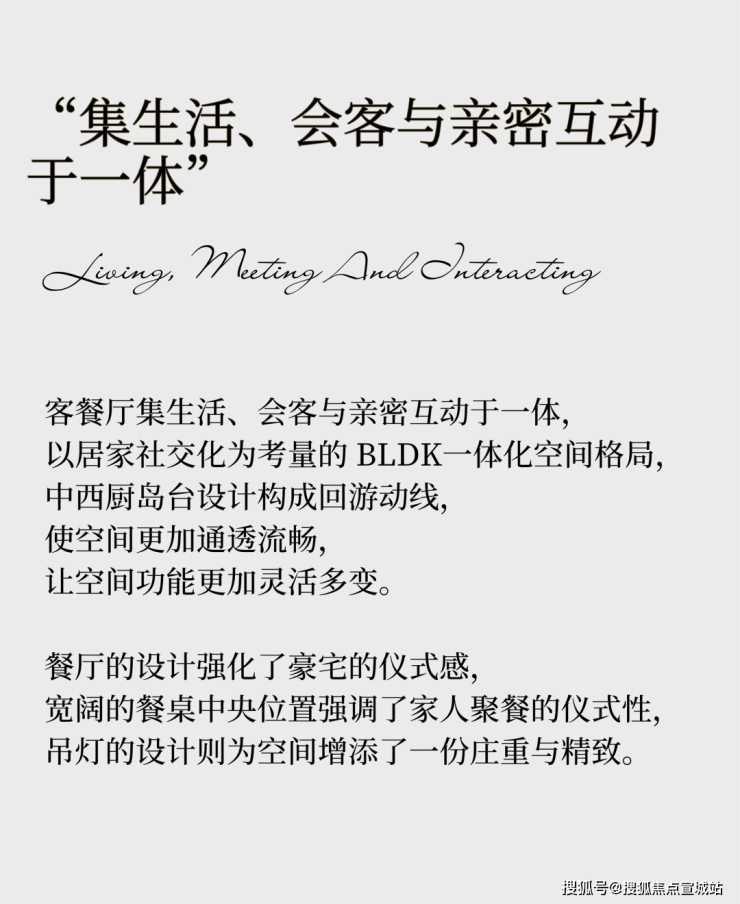 “集生活、会客与亲密互动于一体”

Living, Meeting And Interacting

客餐厅集生活、会客与亲密互动于一体,
以居家社交化为考量的BLDK一体化空间格局,
中西厨岛台设计构成回游动线,
使空间更加通透流畅,
让空间功能更加灵活多变。

餐厅的设计强化了豪宅的仪式感,
宽阔的餐桌中央位置强调了家人聚餐的仪式性,
吊灯的设计则为空间增添了一份庄重与精致。

搜狐号@搜狐焦点宣城站